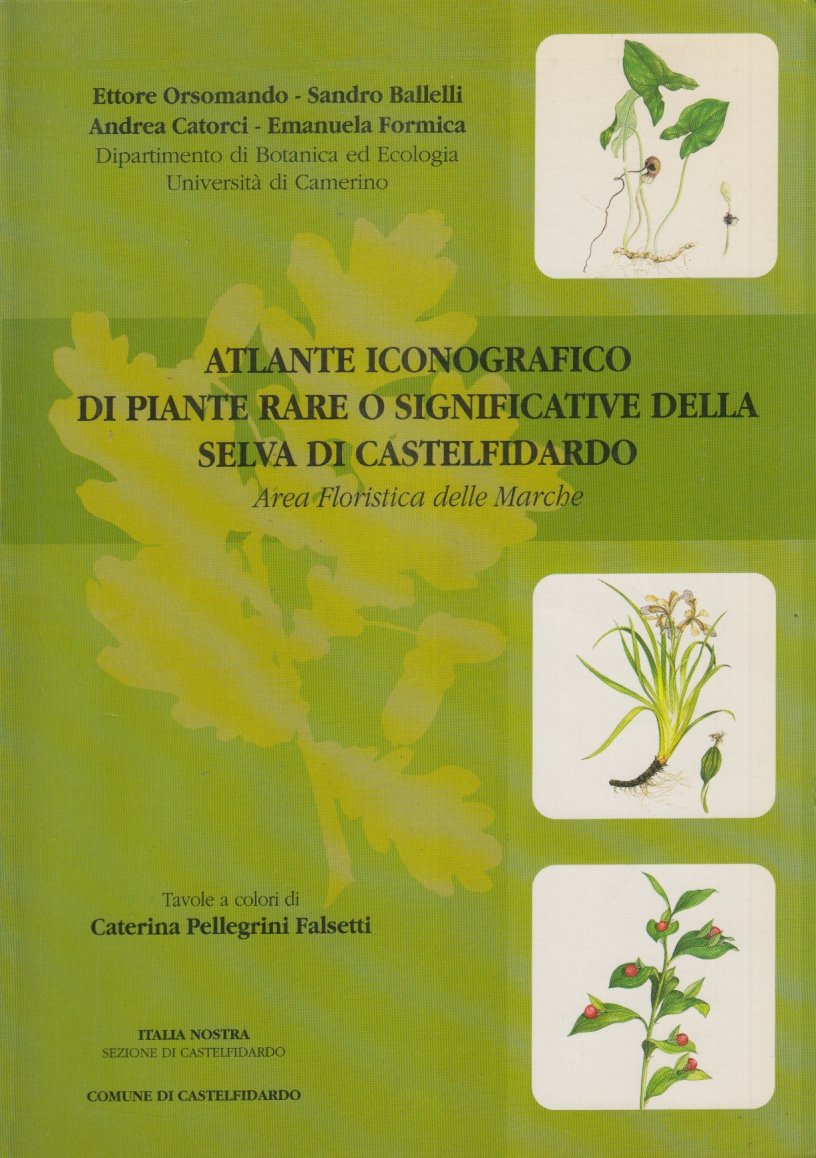 Ettore Orsomando - Sandro Ballelli
Andrea Catorci - Emanuela Formica
Dipartimento di Botanica ed Ecologia
Università di Camerino

ATLANTE ICONOGRAFICO
DI PIANTE RARE O SIGNIFICATIVE DELLA
SELVA DI CASTELFIDARDO
Area Floristica delle Marche

Tavole a colori di
Caterina Pellegrini Falsetti

ITALIA NOSTRA
SEZIONE DI CASTELFIDARDO

COMUNE DI CASTELFIDARDO